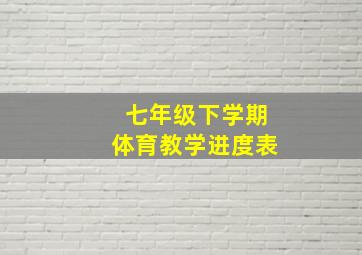 七年级下学期
体育教学进度表